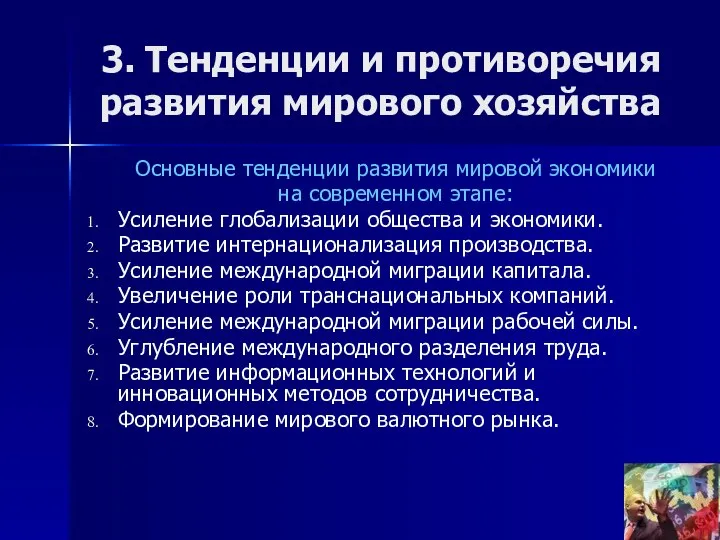 3. Тенденции и противоречия развития мирового хозяйства

Основные тенденции развития мировой экономики на современном этапе:

1. Усиление глобализации общества и экономики.
2. Развитие интернационализация производства.
3. Усиление международной миграции капитала.
4. Увеличение роли транснациональных компаний.
5. Усиление международной миграции рабочей силы.
6. Углубление международного разделения труда.
7. Развитие информационных технологий и инновационных методов сотрудничества.
8. Формирование мирового валютного рынка.